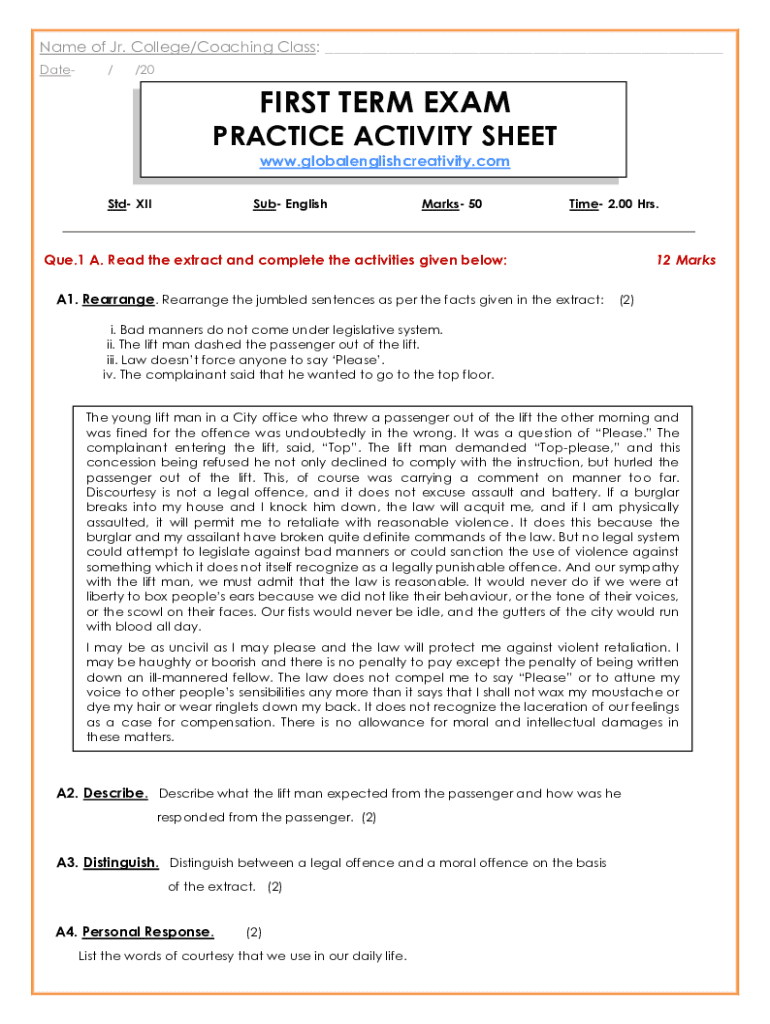 Name of Jr. College/Coaching Class:

Date- / /20

FIRST TERM EXAM
PRACTICE ACTIVITY SHEET
www.globalenglishcreativity.com

Std- XII Sub- English Marks- 50 Time- 2.00 Hrs.

Que.1 A. Read the extract and complete the activities given below: 12 Marks

A1. Rearrange. Rearrange the jumbled sentences as per the facts given in the extract: (2)

i. Bad manners do not come under legislative system.
ii. The lift man dashed the passenger out of the lift.
iii. Law doesn't force anyone to say 'Please'.
iv. The complainant said that he wanted to go to the top floor.

The young lift man in a City office who threw a passenger out of the lift the other morning and was fined for the offence was undoubtedly in the wrong. It was a question of "Please." The complainant entering the lift, said, "Top". The lift man demanded "Top-please," and this concession being refused he not only declined to comply with the instruction, but hurled the passenger out of the lift. This, of course was carrying a comment on manner too far. Discourtesy is not a legal offence, and it does not excuse assault and battery. If a burglar breaks into my house and I knock him down, the law will acquit me, and if I am physically assaulted, it will permit me to retaliate with reasonable violence. It does this because the burglar and my assailant have broken quite definite commands of the law. But no legal system could attempt to legislate against bad manners or could sanction the use of violence against something which it does not itself recognize as a legally punishable offence. And our sympathy with the lift man, we must admit that the law is reasonable. It would never do if we were at liberty to box people's ears because we did not like their behaviour, or the tone of their voices, or the scowl on their faces. Our fists would never be idle, and the gutters of the city would run with blood all day.

I may be as uncivil as I may please and the law will protect me against violent retaliation. I may be haughty or boorish and there is no penalty to pay except the penalty of being written down an ill-mannered fellow. The law does not compel me to say "Please" or to attune my voice to other people's sensibilities any more than it says that I shall not wax my moustache or dye my hair or wear ringlets down my back. It does not recognize the laceration of our feelings as a case for compensation. There is no allowance for moral and intellectual damages in these matters.

A2. Describe. Describe what the lift man expected from the passenger and how was he responded from the passenger. (2)

A3. Distinguish. Distinguish between a legal offence and a moral offence on the basis of the extract. (2)

A4. Personal Response. (2)
List the words of courtesy that we use in our daily life.